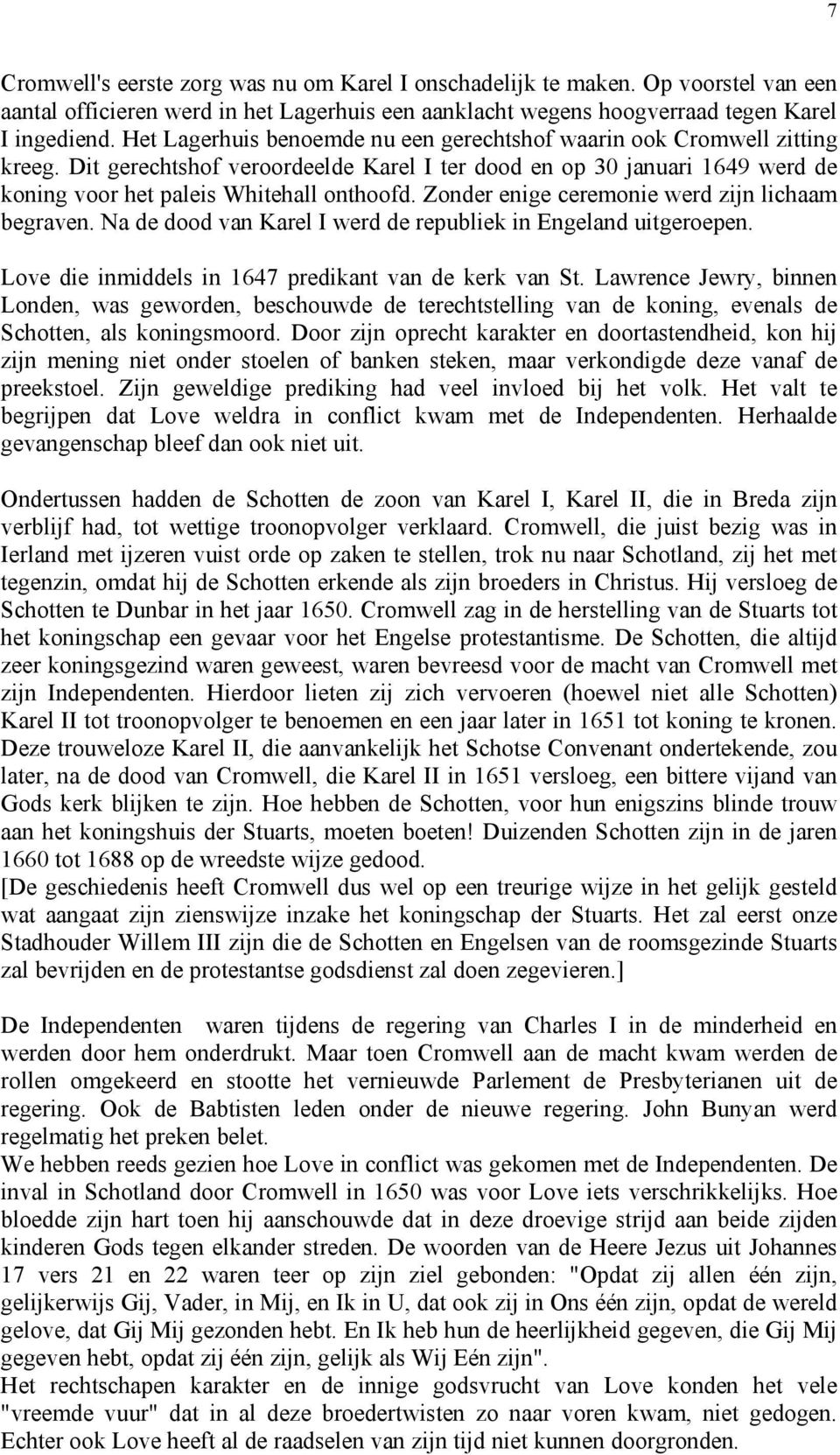 7

Cromwell's eerste zorg was nu om Karel I onschadelijk te maken. Op voorstel van een aantal officieren werd in het Lagerhuis een aanklacht wegens hoogverraad tegen Karel I ingediend. Het Lagerhuis benoemde nu een gerechtshof waarin ook Cromwell zitting kreeg. Dit gerechtshof veroordeelde Karel I ter dood en op 30 januari 1649 werd de koning voor het paleis Whitehall onthoofd. Zonder enige ceremonie werd zijn lichaam begraven. Na de dood van Karel I werd de republiek in Engeland uitgeroepen.

Love die inmiddels in 1647 predikant van de kerk van St. Lawrence Jewry, binnen Londen, was geworden, beschouwde de terechtstelling van de koning, evenals de Schotten, als koningsmoord. Door zijn oprecht karakter en doortastendheid, kon hij zijn mening niet onder stoelen of banken steken, maar verkondigde deze vanaf de preekstoel. Zijn geweldige prediking had veel invloed bij het volk. Het valt te begrijpen dat Love weldra in conflict kwam met de Independenten. Herhaalde gevangenschap bleef dan ook niet uit.

Ondertussen hadden de Schotten de zoon van Karel I, Karel II, die in Breda zijn verblijf had, tot wettige troonopvolger verklaard. Cromwell, die juist bezig was in Ierland met ijzeren vuist orde op zaken te stellen, trok nu naar Schotland, zij het met tegenzin, omdat hij de Schotten erkende als zijn broeders in Christus. Hij versloeg de Schotten te Dunbar in het jaar 1650. Cromwell zag in de herstelling van de Stuarts tot het koningschap een gevaar voor het Engelse protestantisme. De Schotten, die altijd zeer koningsgezind waren geweest, waren bevreesd voor de macht van Cromwell met zijn Independenten. Hierdoor lieten zij zich vervoeren (hoewel niet alle Schotten) Karel II tot troonopvolger te benoemen en een jaar later in 1651 tot koning te kronen. Deze trouweloze Karel II, die aanvankelijk het Schotse Convenant ondertekende, zou later, na de dood van Cromwell, die Karel II in 1651 versloeg, een bittere vijand van Gods kerk blijken te zijn. Hoe hebben de Schotten, voor hun enigszins blinde trouw aan het koningshuis der Stuarts, moeten boeten! Duizenden Schotten zijn in de jaren 1660 tot 1688 op de wreedste wijze gedood.
[De geschiedenis heeft Cromwell dus wel op een treurige wijze in het gelijk gesteld wat aangaat zijn zienswijze inzake het koningschap der Stuarts. Het zal eerst onze Stadhouder Willem III zijn die de Schotten en Engelsen van de roomsgezinde Stuarts zal bevrijden en de protestantse godsdienst zal doen zegevieren.]

De Independenten waren tijdens de regering van Charles I in de minderheid en werden door hem onderdrukt. Maar toen Cromwell aan de macht kwam werden de rollen omgekeerd en stootte het vernieuwde Parlement de Presbyterianen uit de regering. Ook de Babtisten leden onder de nieuwe regering. John Bunyan werd regelmatig het preken belet.
We hebben reeds gezien hoe Love in conflict was gekomen met de Independenten. De inval in Schotland door Cromwell in 1650 was voor Love iets verschrikkelijks. Hoe bloedde zijn hart toen hij aanschouwde dat in deze droevige strijd aan beide zijden kinderen Gods tegen elkander streden. De woorden van de Heere Jezus uit Johannes 17 vers 21 en 22 waren teer op zijn ziel gebonden: "Opdat zij allen één zijn, gelijkerwijs Gij, Vader, in Mij, en Ik in U, dat ook zij in Ons één zijn, opdat de wereld gelove, dat Gij Mij gezonden hebt. En Ik heb hun de heerlijkheid gegeven, die Gij Mij gegeven hebt, opdat zij één zijn, gelijk als Wij Eén zijn".
Het rechtschapen karakter en de innige godsvrucht van Love konden het vele "vreemde vuur" dat in al deze broedertwisten zo naar voren kwam, niet gedogen. Echter ook Love heeft al de raadselen van zijn tijd niet kunnen doorgronden.